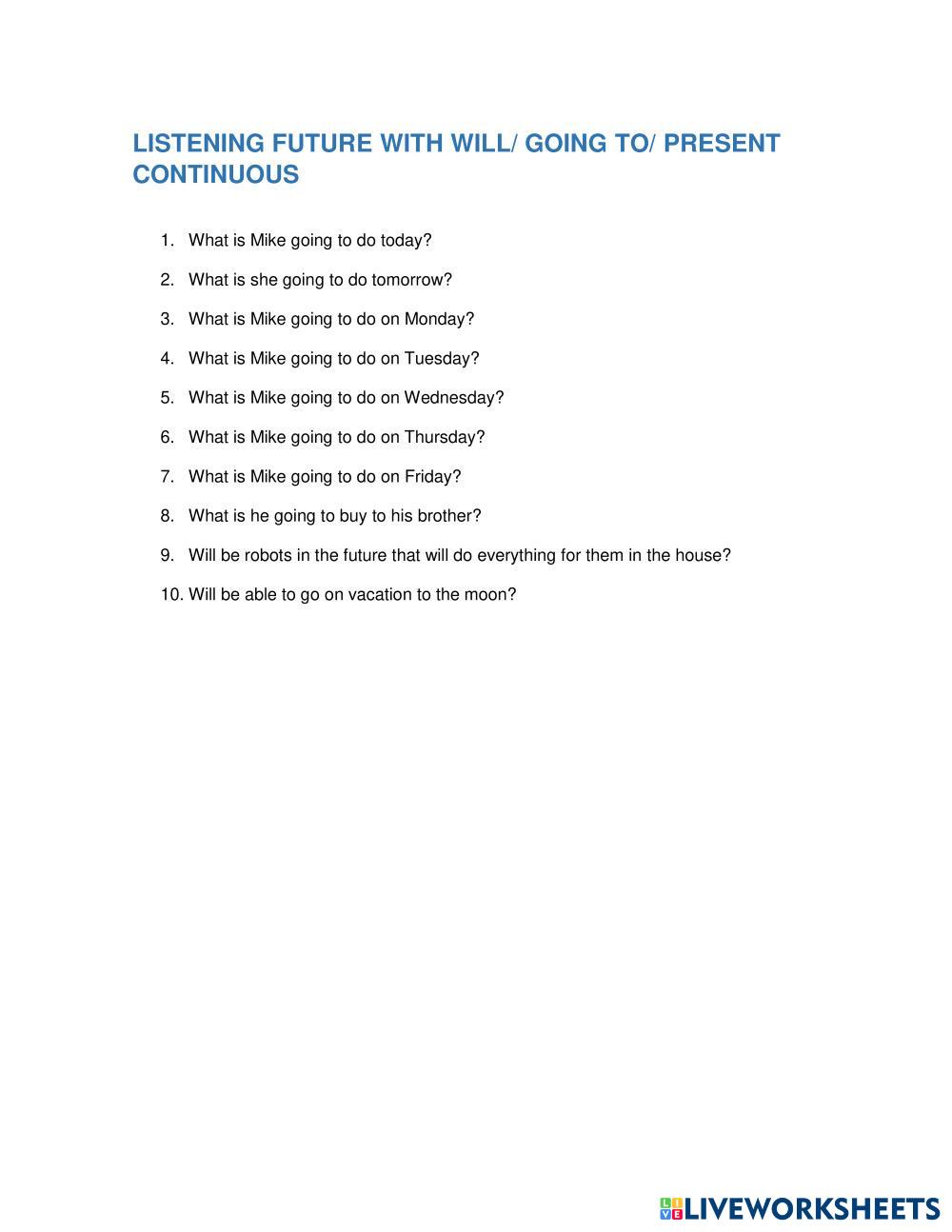 LISTENING FUTURE WITH WILL/ GOING TO/ PRESENT CONTINUOUS

1. What is Mike going to do today?
2. What is she going to do tomorrow?
3. What is Mike going to do on Monday?
4. What is Mike going to do on Tuesday?
5. What is Mike going to do on Wednesday?
6. What is Mike going to do on Thursday?
7. What is Mike going to do on Friday?
8. What is he going to buy to his brother?
9. Will be robots in the future that will do everything for them in the house?
10. Will be able to go on vacation to the moon?

LIVEWORKSHEETS